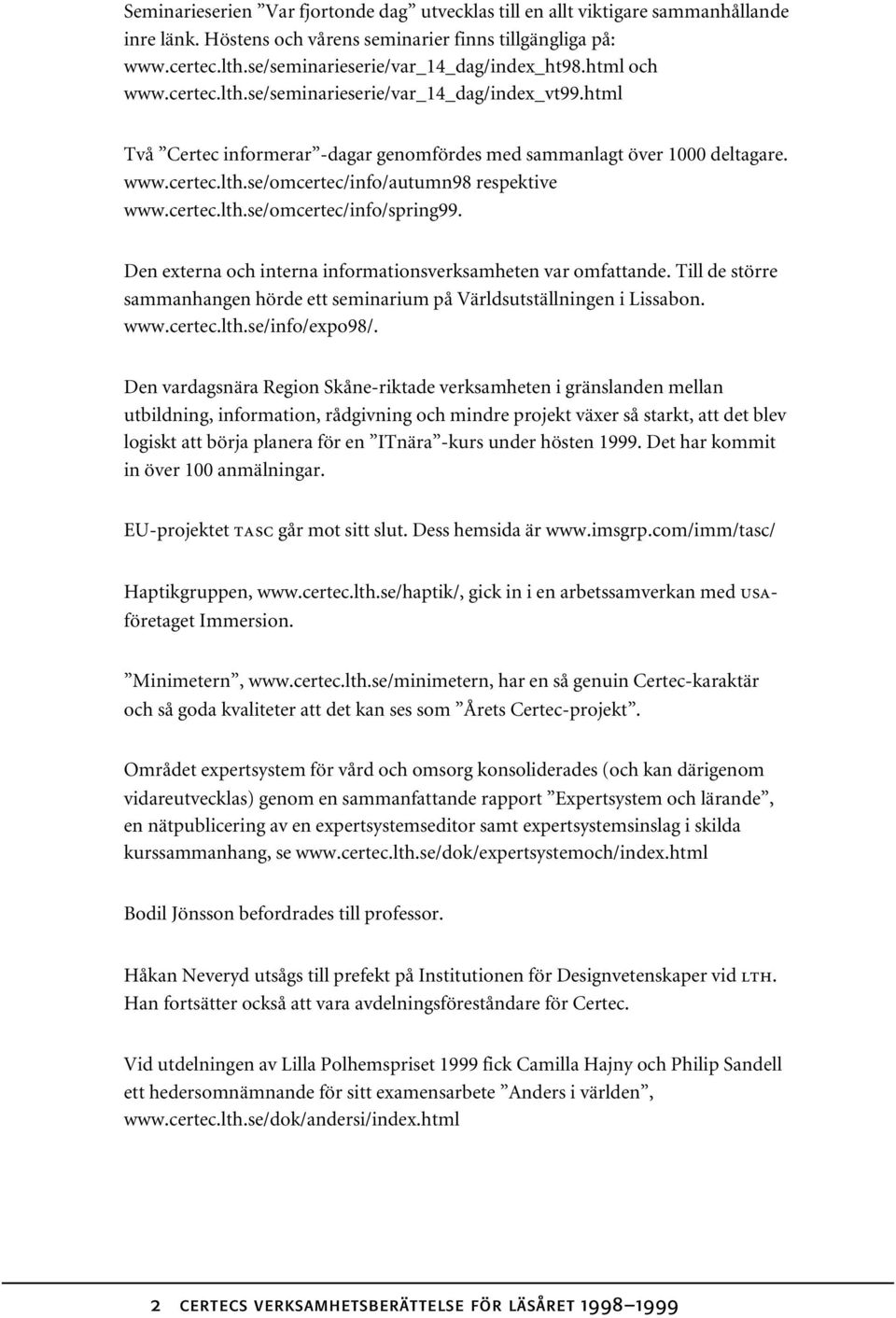 Seminarieserien ”Var fjortonde dag” utvecklas till en allt viktigare sammanhållande inre länk. Höstens och vårens seminarier finns tillgängliga på: www.certec.lth.se/seminarieserie/var_14_dag/index_ht98.html och www.certec.lth.se/seminarieserie/var_14_dag/index_vt99.html

Två ”Certec informerar”-dagar genomfördes med sammanlagt över 1000 deltagare. www.certec.lth.se/omcertec/info/autumn98 respektive www.certec.lth.se/omcertec/info/spring99.

Den externa och interna informationsverksamheten var omfattande. Till de större sammanhangen hörde ett seminarium på Världsutställningen i Lissabon. www.certec.lth.se/info/expo98/.

Den vardagsnära Region Skåne-riktade verksamheten i gränslanden mellan utbildning, information, rådgivning och mindre projekt växer så starkt, att det blev logiskt att börja planera för en ”ITnära”-kurs under hösten 1999. Det har kommit in över 100 anmälningar.

EU-projektet TASC går mot sitt slut. Dess hemsida är www.imsgrp.com/imm/tasc/

Haptikgruppen, www.certec.lth.se/haptik/, gick in i en arbetssamverkan med USA-företaget Immersion.

”Minimetern”, www.certec.lth.se/minimetern, har en så genuin Certec-karaktär och så goda kvaliteter att det kan ses som ”Årets Certec-projekt”.

Området expertsystem för vård och omsorg konsoliderades (och kan därigenom vidareutvecklas) genom en sammanfattande rapport ”Expertsystem och lärande”, en nätpublicering av en expertsystemseditor samt expertsystemsinslag i skilda kurssammanhang, se www.certec.lth.se/dok/expertsystemoch/index.html

Bodil Jönsson befordrades till professor.

Håkan Neveryd utsågs till prefekt på Institutionen för Designvetenskaper vid LTH. Han fortsätter också att vara avdelningsföreståndare för Certec.

Vid utdelningen av Lilla Polhemspriset 1999 fick Camilla Hajny och Philip Sandell ett hedersomnämnande för sitt examensarbete ”Anders i världen”, www.certec.lth.se/dok/andersi/index.html

2 CERTECS VERKSAMHETSBERÄTTELSE FÖR LÄSÅRET 1998–1999